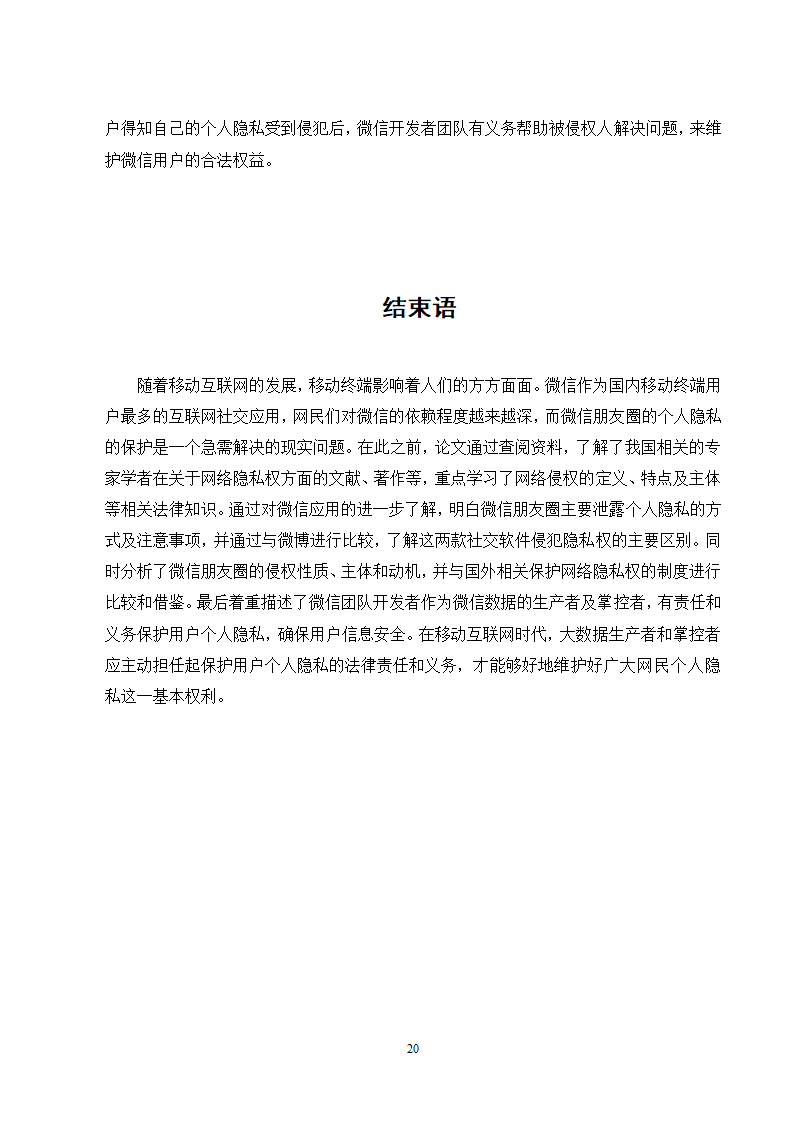 户得知自己的个人隐私受到侵犯后，微信开发者团队有义务帮助被侵权人解决问题，来维护微信用户的合法权益。

结束语

随着移动互联网的发展，移动终端影响着人们的方方面面。微信作为国内移动终端用户最多的互联网社交应用，网民们对微信的依赖程度越来越深，而微信朋友圈的个人隐私的保护是一个急需解决的现实问题。在此之前，论文通过查阅资料，了解了我国相关的专家学者在关于网络隐私权方面的文献、著作等，重点学习了网络侵权的定义、特点及主体等相关法律知识。通过对微信应用的进一步了解，明白微信朋友圈主要泄露个人隐私的方式及注意事项，并通过与微博进行比较，了解这两款社交软件侵犯隐私权的主要区别。同时分析了微信朋友圈的侵权性质、主体和动机，并与国外相关保护网络隐私权的制度进行比较和借鉴。最后着重描述了微信团队开发者作为微信数据的生产者及掌控者，有责任和义务保护用户个人隐私，确保用户信息安全。在移动互联网时代，大数据生产者和掌控者应主动担任起保护用户个人隐私的法律责任和义务，才能够好地维护好广大网民个人隐私这一基本权利。

20